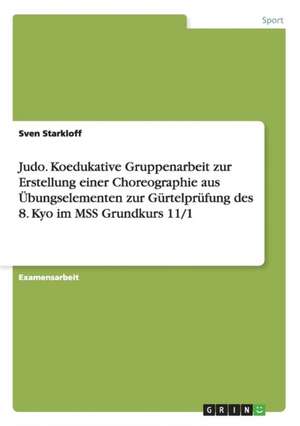 Sport

Sven Starkloff

Judo. Koedukative Gruppenarbeit zur Erstellung einer Choreographie aus Übungselementen zur Gürtelprüfung des 8. Kyo im MSS Grundkurs 11/1

Examensarbeit

GRIN